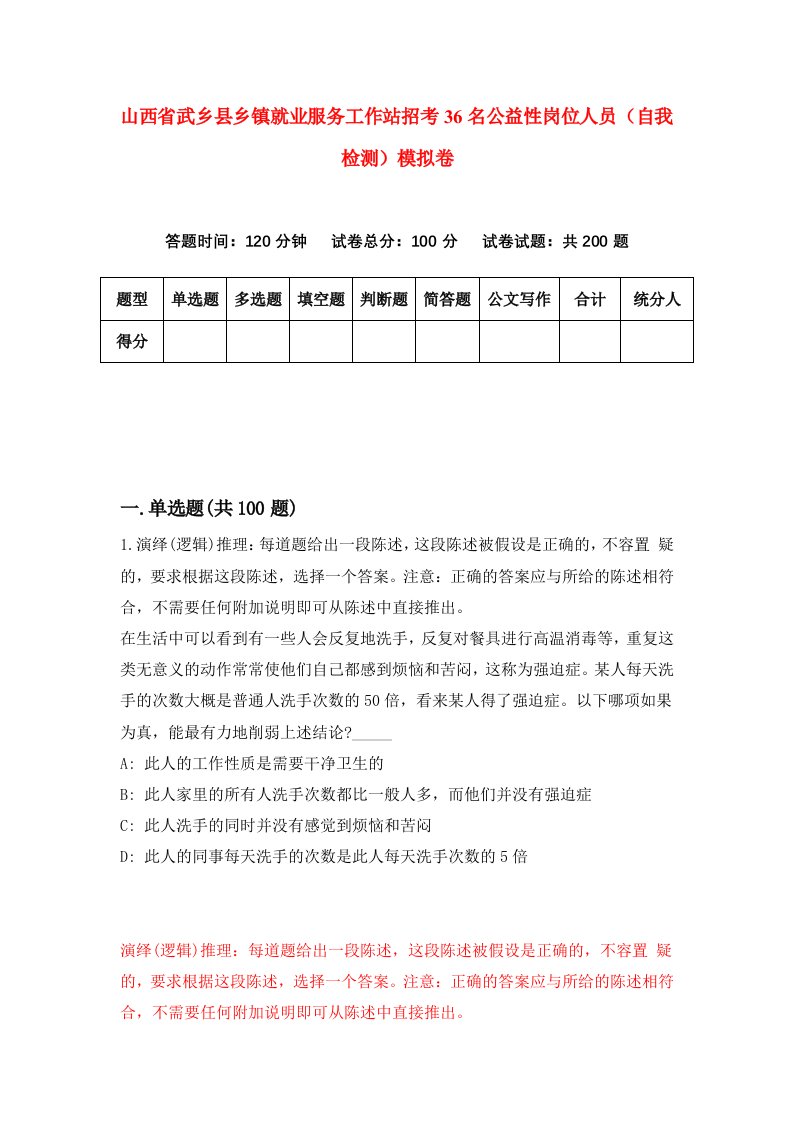 山西省武乡县乡镇就业服务工作站招考36名公益性岗位人员（自我检测）模拟卷

答题时间：120分钟　试卷总分：100分　试卷试题：共200题

| 题型 | 单选题 | 多选题 | 填空题 | 判断题 | 简答题 | 公文写作 | 合计 | 统分人 |
|---|---|---|---|---|---|---|---|---|
| 得分 | | | | | | | | |

一.单选题(共100题)

1.演绎(逻辑)推理：每道题给出一段陈述，这段陈述被假设是正确的，不容置 疑的，要求根据这段陈述，选择一个答案。注意：正确的答案应与所给的陈述相符合，不需要任何附加说明即可从陈述中直接推出。

在生活中可以看到有一些人会反复地洗手，反复对餐具进行高温消毒等，重复这类无意义的动作常常使他们自己都感到烦恼和苦闷，这称为强迫症。某人每天洗手的次数大概是普通人洗手次数的50倍，看来某人得了强迫症。以下哪项如果为真，能最有力地削弱上述结论?_____

A: 此人的工作性质是需要干净卫生的

B: 此人家里的所有人洗手次数都比一般人多，而他们并没有强迫症

C: 此人洗手的同时并没有感觉到烦恼和苦闷

D: 此人的同事每天洗手的次数是此人每天洗手次数的5倍

演绎(逻辑)推理：每道题给出一段陈述，这段陈述被假设是正确的，不容置 疑的，要求根据这段陈述，选择一个答案。注意：正确的答案应与所给的陈述相符合，不需要任何附加说明即可从陈述中直接推出。